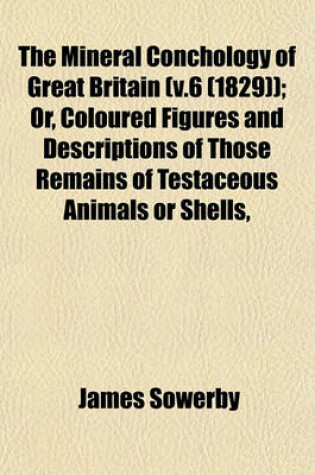 The Mineral Conchology of Great Britain (v.6 (1829)); Or, Coloured Figures and Descriptions of Those Remains of Testaceous Animals or Shells,

James Sowerby